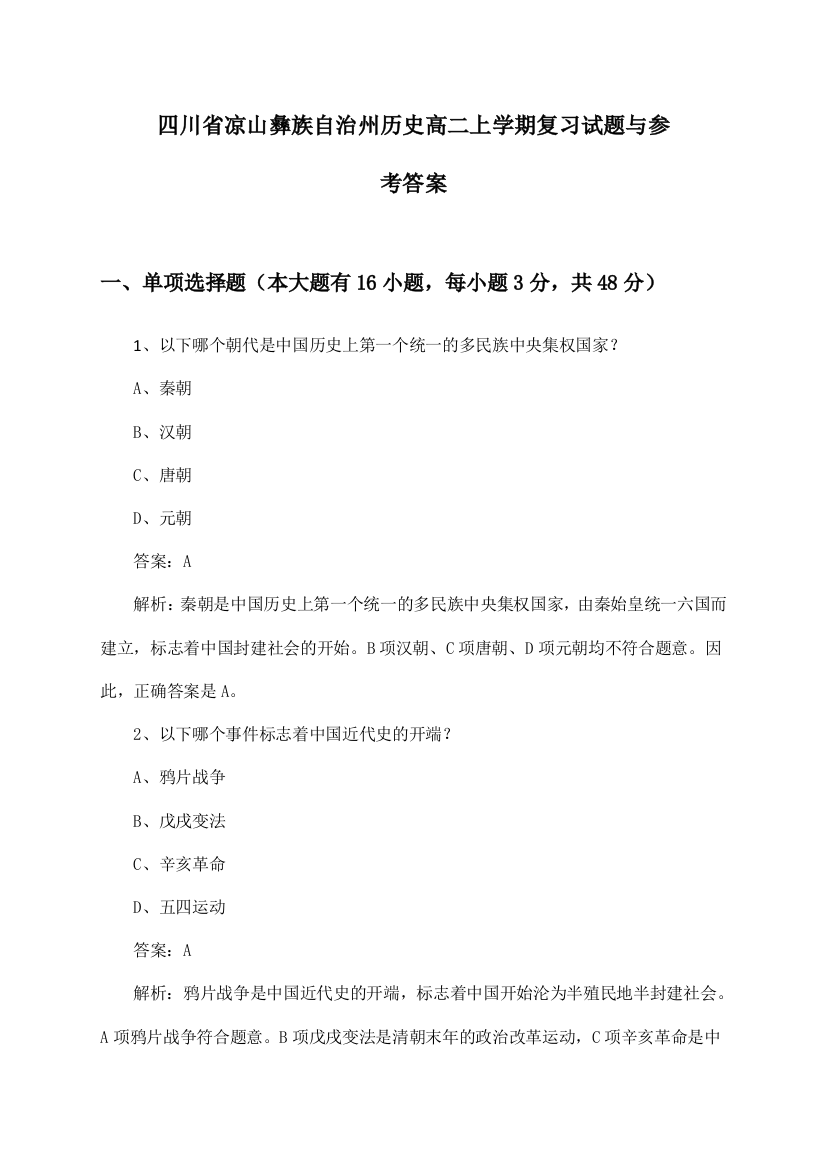 四川省凉山彝族自治州历史高二上学期复习试题与参考答案

一、单项选择题（本大题有16小题，每小题3分，共48分）

1、以下哪个朝代是中国历史上第一个统一的多民族中央集权国家？

A、秦朝

B、汉朝

C、唐朝

D、元朝

答案：A

解析：秦朝是中国历史上第一个统一的多民族中央集权国家，由秦始皇统一六国而建立，标志着中国封建社会的开始。B项汉朝、C项唐朝、D项元朝均不符合题意。因此，正确答案是A。

2、以下哪个事件标志着中国近代史的开端？

A、鸦片战争

B、戊戌变法

C、辛亥革命

D、五四运动

答案：A

解析：鸦片战争是中国近代史的开端，标志着中国开始沦为半殖民地半封建社会。A项鸦片战争符合题意。B项戊戌变法是清朝末年的政治改革运动，C项辛亥革命是中